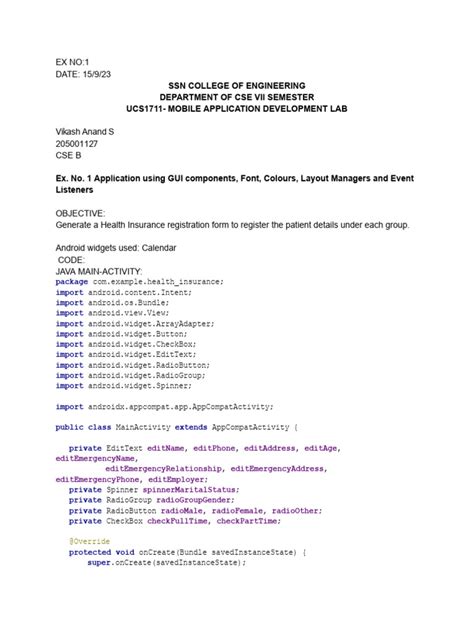 EX NO:1
DATE: 15/9/23

SSN COLLEGE OF ENGINEERING
DEPARTMENT OF CSE VII SEMESTER
UCS1711- MOBILE APPLICATION DEVELOPMENT LAB

Vikash Anand S
205001127
CSE B

Ex. No. 1 Application using GUI components, Font, Colours, Layout Managers and Event Listeners

OBJECTIVE:
Generate a Health Insurance registration form to register the patient details under each group.

Android widgets used: Calendar
CODE:
JAVA MAIN-ACTIVITY:
package com.example.health_insurance;
import android.content.Intent;
import android.os.Bundle;
import android.view.View;
import android.widget.ArrayAdapter;
import android.widget.Button;
import android.widget.CheckBox;
import android.widget.EditText;
import android.widget.RadioButton;
import android.widget.RadioGroup;
import android.widget.Spinner;

import androidx.appcompat.app.AppCompatActivity;

public class MainActivity extends AppCompatActivity {

private EditText editName, editPhone, editAddress, editAge, editEmergencyName,
editEmergencyRelationship, editEmergencyAddress, editEmergencyPhone, editEmployer;
private Spinner spinnerMaritalStatus;
private RadioGroup radioGroupGender;
private RadioButton radioMale, radioFemale, radioOther;
private CheckBox checkFullTime, checkPartTime;

@Override
protected void onCreate(Bundle savedInstanceState) {
super.onCreate(savedInstanceState);